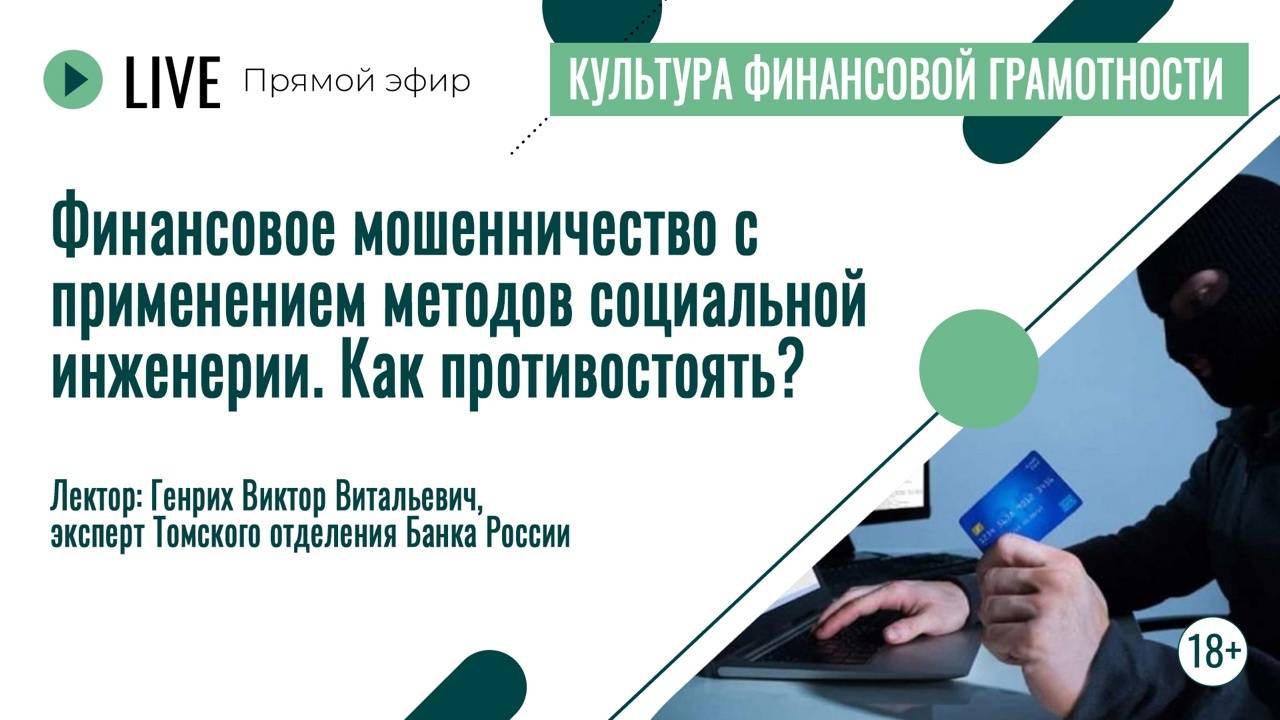 LIVE Прямой эфир

КУЛЬТУРА ФИНАНСОВОЙ ГРАМОТНОСТИ

Финансовое мошенничество с применением методов социальной инженерии. Как противостоять?

Лектор: Генрих Виктор Витальевич, эксперт Томского отделения Банка России

18+